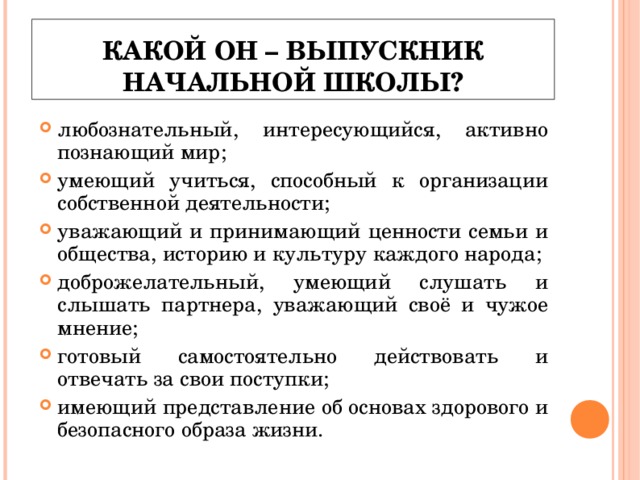 КАКОЙ ОН – ВЫПУСКНИК НАЧАЛЬНОЙ ШКОЛЫ?

любознательный, интересующийся, активно познающий мир;

умеющий учиться, способный к организации собственной деятельности;

уважающий и принимающий ценности семьи и общества, историю и культуру каждого народа;

доброжелательный, умеющий слушать и слышать партнера, уважающий своё и чужое мнение;

готовый самостоятельно действовать и отвечать за свои поступки;

имеющий представление об основах здорового и безопасного образа жизни.